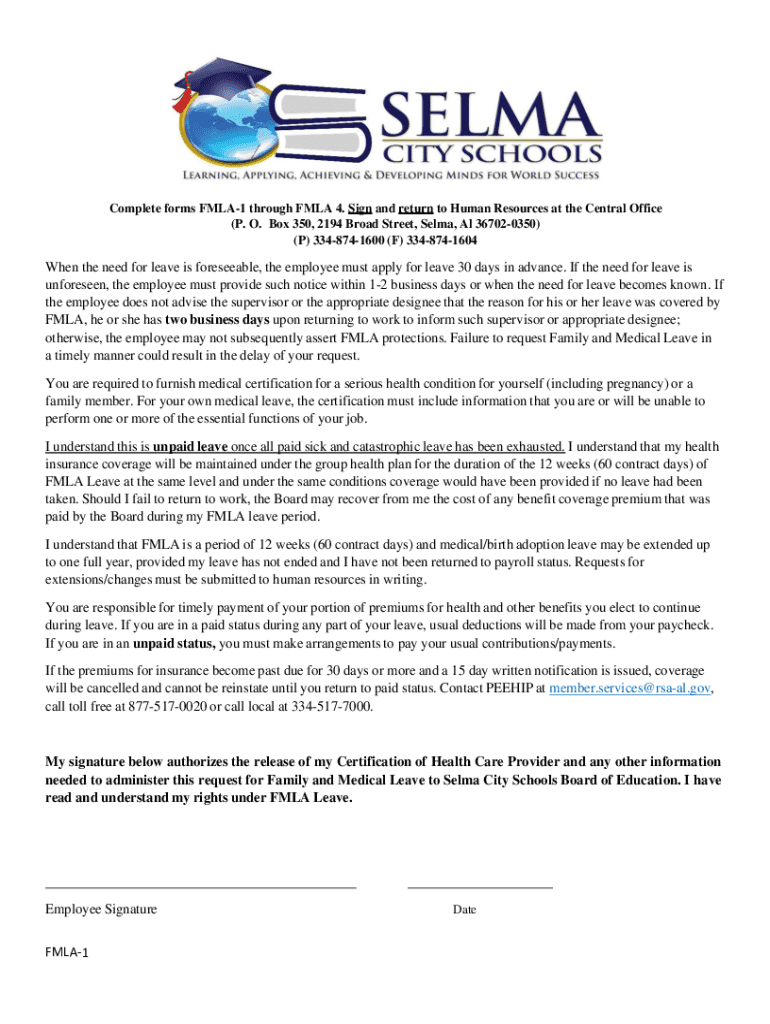 SELMA
CITY SCHOOLS
LEARNING, APPLYING, ACHIEVING & DEVELOPING MINDS FOR WORLD SUCCESS

Complete forms FMLA-1 through FMLA 4. Sign and return to Human Resources at the Central Office
(P. O. Box 350, 2194 Broad Street, Selma, Al 36702-0350)
(P) 334-874-1600 (F) 334-874-1604

When the need for leave is foreseeable, the employee must apply for leave 30 days in advance. If the need for leave is unforeseen, the employee must provide such notice within 1-2 business days or when the need for leave becomes known. If the employee does not advise the supervisor or the appropriate designee that the reason for his or her leave was covered by FMLA, he or she has two business days upon returning to work to inform such supervisor or appropriate designee; otherwise, the employee may not subsequently assert FMLA protections. Failure to request Family and Medical Leave in a timely manner could result in the delay of your request.

You are required to furnish medical certification for a serious health condition for yourself (including pregnancy) or a family member. For your own medical leave, the certification must include information that you are or will be unable to perform one or more of the essential functions of your job.

I understand this is unpaid leave once all paid sick and catastrophic leave has been exhausted. I understand that my health insurance coverage will be maintained under the group health plan for the duration of the 12 weeks (60 contract days) of FMLA Leave at the same level and under the same conditions coverage would have been provided if no leave had been taken. Should I fail to return to work, the Board may recover from me the cost of any benefit coverage premium that was paid by the Board during my FMLA leave period.

I understand that FMLA is a period of 12 weeks (60 contract days) and medical/birth adoption leave may be extended up to one full year, provided my leave has not ended and I have not been returned to payroll status. Requests for extensions/changes must be submitted to human resources in writing.

You are responsible for timely payment of your portion of premiums for health and other benefits you elect to continue during leave. If you are in a paid status during any part of your leave, usual deductions will be made from your paycheck. If you are in an unpaid status, you must make arrangements to pay your usual contributions/payments.

If the premiums for insurance become past due for 30 days or more and a 15 day written notification is issued, coverage will be cancelled and cannot be reinstate until you return to paid status. Contact PEEHIP at member.services@rsa-al.gov, call toll free at 877-517-0020 or call local at 334-517-7000.

My signature below authorizes the release of my Certification of Health Care Provider and any other information needed to administer this request for Family and Medical Leave to Selma City Schools Board of Education. I have read and understand my rights under FMLA Leave.

Employee Signature

Date

FMLA-1